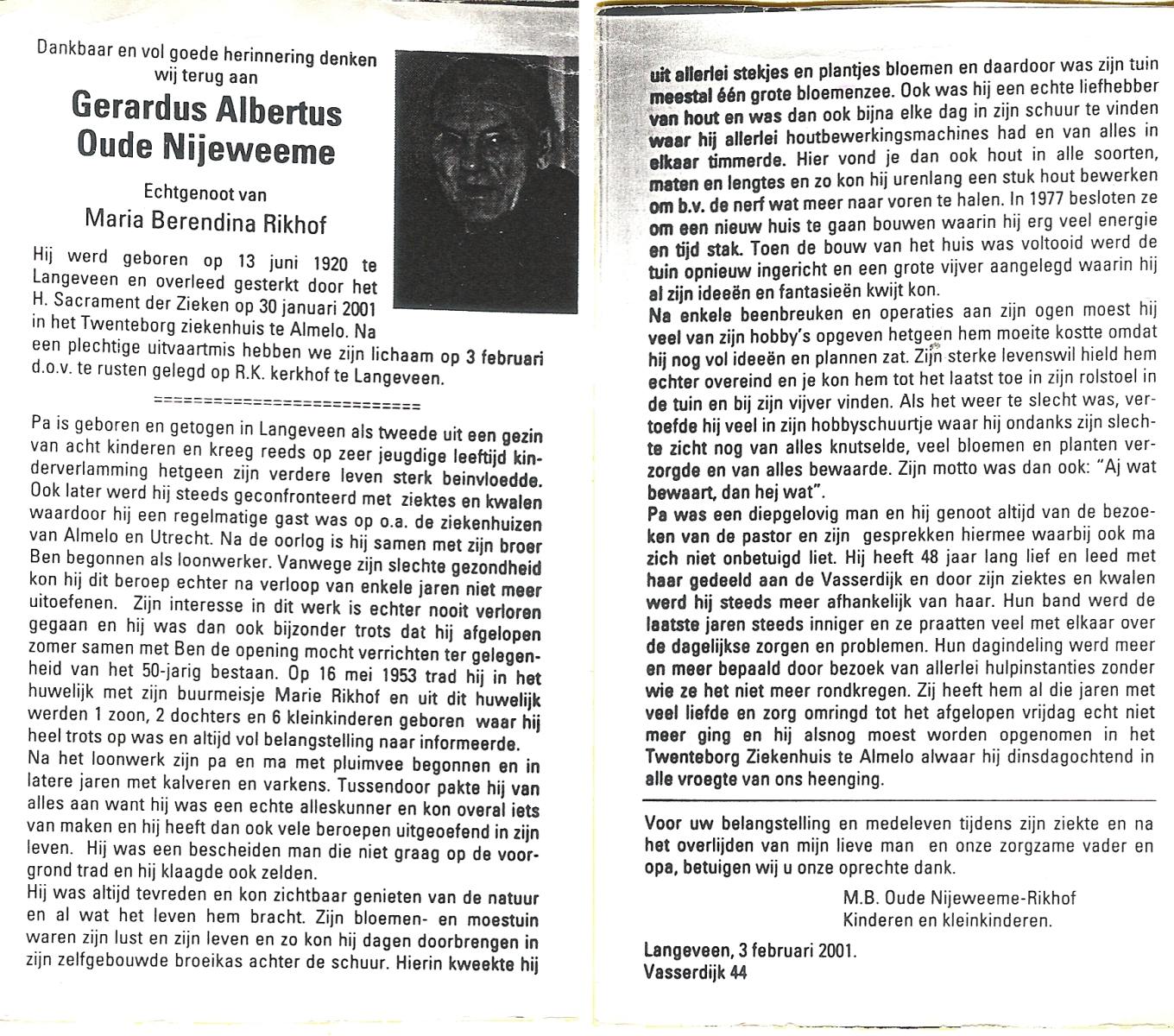 Dankbaar en vol goede herinnering denken wij terug aan

Gerardus Albertus Oude Nijeweeme

Echtgenoot van

Maria Berendina Rikhof

Hij werd geboren op 13 juni 1920 te Langeveen en overleed gesterkt door het H. Sacrament der Zieken op 30 januari 2001 in het Twenteborg ziekenhuis te Almelo. Na een plechtige uitvaartmis hebben we zijn lichaam op 3 februari d.o.v. te rusten gelegd op R.K. kerkhof te Langeveen.

==========================

Pa is geboren en getogen in Langeveen als tweede uit een gezin van acht kinderen en kreeg reeds op zeer jeugdige leeftijd kinderverlamming hetgeen zijn verdere leven sterk beinvloedde. Ook later werd hij steeds geconfronteerd met ziektes en kwalen waardoor hij een regelmatige gast was op o.a. de ziekenhuizen van Almelo en Utrecht. Na de oorlog is hij samen met zijn broer Ben begonnen als loonwerker. Vanwege zijn slechte gezondheid kon hij dit beroep echter na verloop van enkele jaren niet meer uitoefenen. Zijn interesse in dit werk is echter nooit verloren gegaan en hij was dan ook bijzonder trots dat hij afgelopen zomer samen met Ben de opening mocht verrichten ter gelegenheid van het 50-jarig bestaan. Op 16 mei 1953 trad hij in het huwelijk met zijn buurmeisje Marie Rikhof en uit dit huwelijk werden 1 zoon, 2 dochters en 6 kleinkinderen geboren waar hij heel trots op was en altijd vol belangstelling naar informeerde.
Na het loonwerk zijn pa en ma met pluimvee begonnen en in latere jaren met kalveren en varkens. Tussendoor pakte hij van alles aan want hij was een echte alleskunner en kon overal iets van maken en hij heeft dan ook vele beroepen uitgeoefend in zijn leven. Hij was een bescheiden man die niet graag op de voorgrond trad en hij klaagde ook zelden.
Hij was altijd tevreden en kon zichtbaar genieten van de natuur en al wat het leven hem bracht. Zijn bloemen- en moestuin waren zijn lust en zijn leven en zo kon hij dagen doorbrengen in zijn zelfgebouwde broeikas achter de schuur. Hierin kweekte hij uit allerlei stekjes en plantjes bloemen en daardoor was zijn tuin meestal één grote bloemenzee. Ook was hij een echte liefhebber van hout en was dan ook bijna elke dag in zijn schuur te vinden waar hij allerlei houtbewerkingsmachines had en van alles in elkaar timmerde. Hier vond je dan ook hout in alle soorten, maten en lengtes en zo kon hij urenlang een stuk hout bewerken om b.v. de nerf wat meer naar voren te halen. In 1977 besloten ze om een nieuw huis te gaan bouwen waarin hij erg veel energie en tijd stak. Toen de bouw van het huis was voltooid werd de tuin opnieuw ingericht en een grote vijver aangelegd waarin hij al zijn ideeën en fantasieën kwijt kon.
Na enkele beenbreuken en operaties aan zijn ogen moest hij veel van zijn hobby's opgeven hetgeen hem moeite kostte omdat hij nog vol ideeën en plannen zat. Zijn sterke levenswil hield hem echter overeind en je kon hem tot het laatst toe in zijn rolstoel in de tuin en bij zijn vijver vinden. Als het weer te slecht was, vertoefde hij veel in zijn hobbyschuurtje waar hij ondanks zijn slechte zicht nog van alles knutselde, veel bloemen en planten verzorgde en van alles bewaarde. Zijn motto was dan ook: "Aj wat bewaart, dan hej wat".
Pa was een diepgelovig man en hij genoot altijd van de bezoeken van de pastor en zijn gesprekken hiermee waarbij ook ma zich niet onbetuigd liet. Hij heeft 48 jaar lang lief en leed met haar gedeeld aan de Vasserdijk en door zijn ziektes en kwalen werd hij steeds meer afhankelijk van haar. Hun band werd de laatste jaren steeds inniger en ze praatten veel met elkaar over de dagelijkse zorgen en problemen. Hun dagindeling werd meer en meer bepaald door bezoek van allerlei hulpinstanties zonder wie ze het niet meer rondkregen. Zij heeft hem al die jaren met veel liefde en zorg omringd tot het afgelopen vrijdag echt niet meer ging en hij alsnog moest worden opgenomen in het Twenteborg Ziekenhuis te Almelo alwaar hij dinsdagochtend in alle vroegte van ons heenging.

Voor uw belangstelling en medeleven tijdens zijn ziekte en na het overlijden van mijn lieve man en onze zorgzame vader en opa, betuigen wij u onze oprechte dank.

M.B. Oude Nijeweeme-Rikhof
Kinderen en kleinkinderen.

Langeveen, 3 februari 2001.
Vasserdijk 44